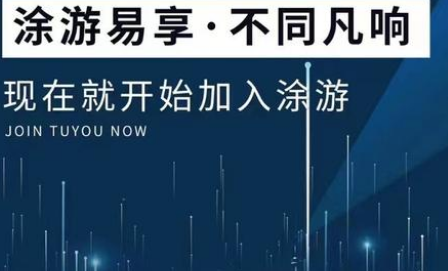 涂游易享·不同凡响

现在就开始加入涂游

JOIN TUYOU NOW